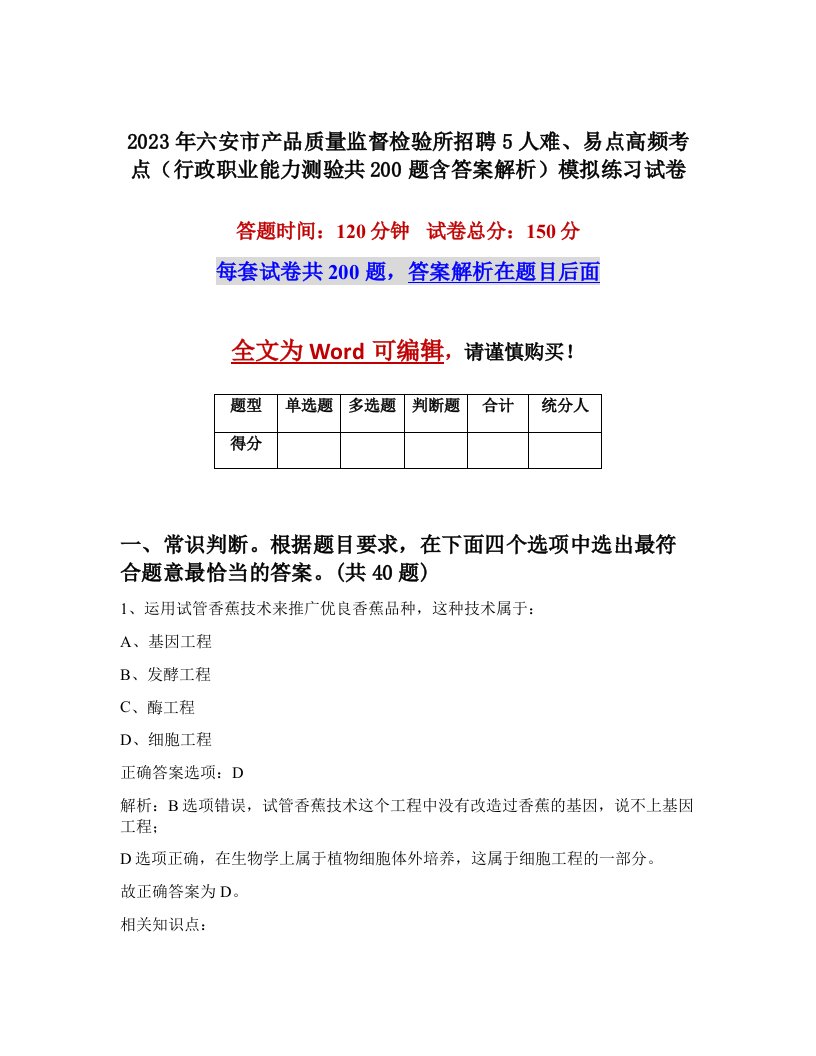 2023年六安市产品质量监督检验所招聘5人难、易点高频考点（行政职业能力测验共200题含答案解析）模拟练习试卷

答题时间：120分钟　试卷总分：150分

每套试卷共200题，答案解析在题目后面

全文为Word可编辑，请谨慎购买！

| 题型 | 单选题 | 多选题 | 判断题 | 合计 | 统分人 |
|---|---|---|---|---|---|
| 得分 | | | | | |

一、常识判断。根据题目要求，在下面四个选项中选出最符合题意最恰当的答案。(共40题)

1、运用试管香蕉技术来推广优良香蕉品种，这种技术属于：

A、基因工程

B、发酵工程

C、酶工程

D、细胞工程

正确答案选项：D

解析：B选项错误，试管香蕉技术这个工程中没有改造过香蕉的基因，说不上基因工程；

D选项正确，在生物学上属于植物细胞体外培养，这属于细胞工程的一部分。

故正确答案为D。

相关知识点：